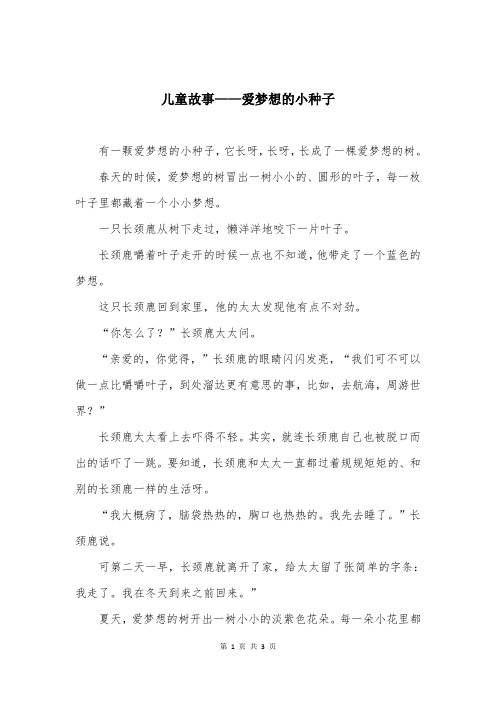 儿童故事——爱梦想的小种子

有一颗爱梦想的小种子，它长呀，长呀，长成了一棵爱梦想的树。

春天的时候，爱梦想的树冒出一树小小的、圆形的叶子，每一枚叶子里都藏着一个小小梦想。

一只长颈鹿从树下走过，懒洋洋地咬下一片叶子。

长颈鹿嚼着叶子走开的时候一点也不知道，他带走了一个蓝色的梦想。

这只长颈鹿回到家里，他的太太发现他有点不对劲。

“你怎么了？”长颈鹿太太问。

“亲爱的，你觉得，”长颈鹿的眼睛闪闪发亮，“我们可不可以做一点比嚼嚼叶子，到处溜达更有意思的事，比如，去航海，周游世界？”

长颈鹿太太看上去吓得不轻。其实，就连长颈鹿自己也被脱口而出的话吓了一跳。要知道，长颈鹿和太太一直都过着规规矩矩的、和别的长颈鹿一样的生活呀。

“我大概病了，脑袋热热的，胸口也热热的。我先去睡了。”长颈鹿说。

可第二天一早，长颈鹿就离开了家，给太太留了张简单的字条：我走了。我在冬天到来之前回来。”

夏天，爱梦想的树开出一树小小的淡紫色花朵。每一朵小花里都

第 1 页 共 3 页